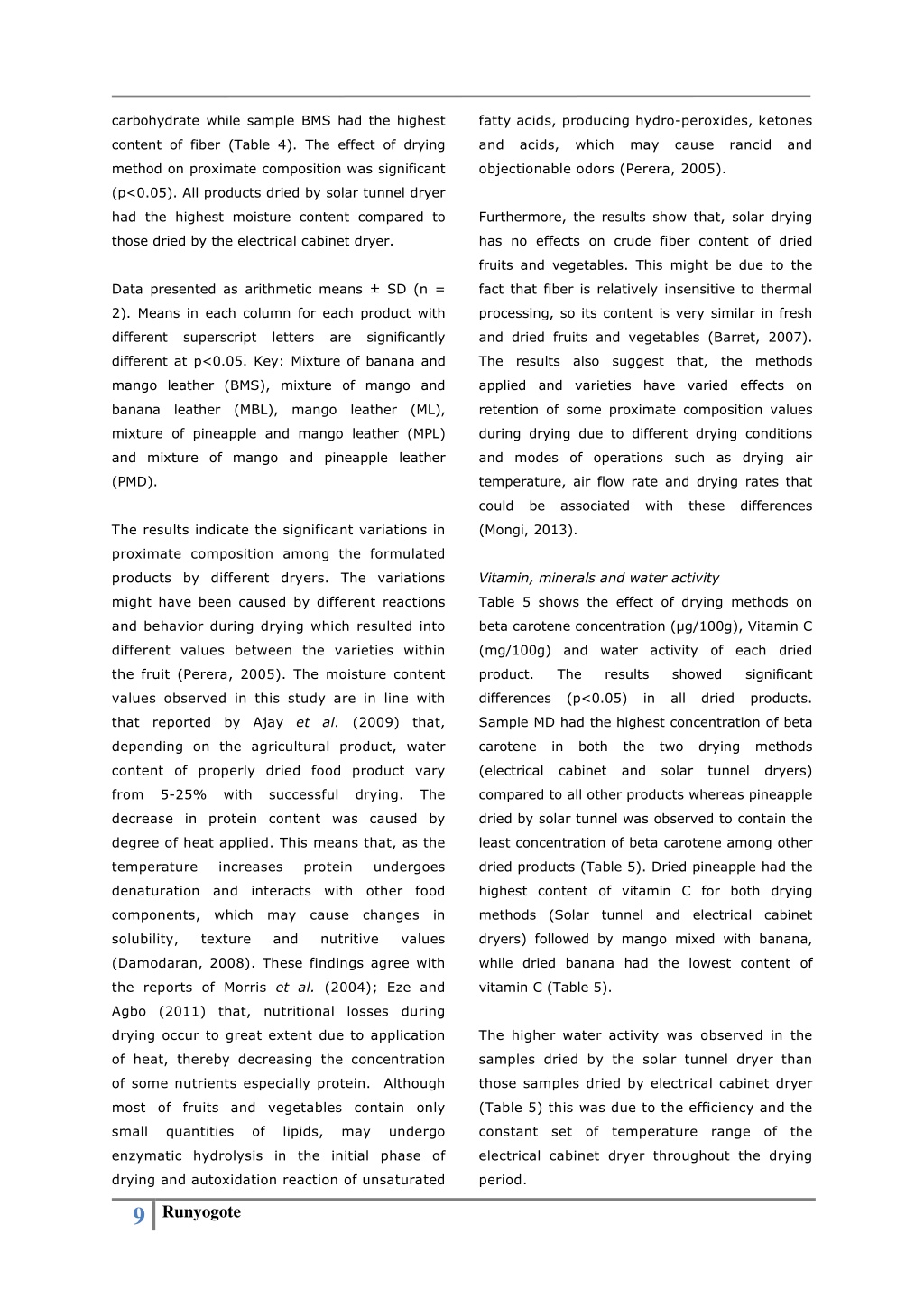 carbohydrate while sample BMS had the highest content of fiber (Table 4). The effect of drying method on proximate composition was significant (p<0.05). All products dried by solar tunnel dryer had the highest moisture content compared to those dried by the electrical cabinet dryer.

Data presented as arithmetic means ± SD (n = 2). Means in each column for each product with different superscript letters are significantly different at p<0.05. Key: Mixture of banana and mango leather (BMS), mixture of mango and banana leather (MBL), mango leather (ML), mixture of pineapple and mango leather (MPL) and mixture of mango and pineapple leather (PMD).

The results indicate the significant variations in proximate composition among the formulated products by different dryers. The variations might have been caused by different reactions and behavior during drying which resulted into different values between the varieties within the fruit (Perera, 2005). The moisture content values observed in this study are in line with that reported by Ajay et al. (2009) that, depending on the agricultural product, water content of properly dried food product vary from 5-25% with successful drying. The decrease in protein content was caused by degree of heat applied. This means that, as the temperature increases protein undergoes denaturation and interacts with other food components, which may cause changes in solubility, texture and nutritive values (Damodaran, 2008). These findings agree with the reports of Morris et al. (2004); Eze and Agbo (2011) that, nutritional losses during drying occur to great extent due to application of heat, thereby decreasing the concentration of some nutrients especially protein. Although most of fruits and vegetables contain only small quantities of lipids, may undergo enzymatic hydrolysis in the initial phase of drying and autoxidation reaction of unsaturated fatty acids, producing hydro-peroxides, ketones and acids, which may cause rancid and objectionable odors (Perera, 2005).

Furthermore, the results show that, solar drying has no effects on crude fiber content of dried fruits and vegetables. This might be due to the fact that fiber is relatively insensitive to thermal processing, so its content is very similar in fresh and dried fruits and vegetables (Barret, 2007). The results also suggest that, the methods applied and varieties have varied effects on retention of some proximate composition values during drying due to different drying conditions and modes of operations such as drying air temperature, air flow rate and drying rates that could be associated with these differences (Mongi, 2013).

Vitamin, minerals and water activity
Table 5 shows the effect of drying methods on beta carotene concentration (μg/100g), Vitamin C (mg/100g) and water activity of each dried product. The results showed significant differences (p<0.05) in all dried products. Sample MD had the highest concentration of beta carotene in both the two drying methods (electrical cabinet and solar tunnel dryers) compared to all other products whereas pineapple dried by solar tunnel was observed to contain the least concentration of beta carotene among other dried products (Table 5). Dried pineapple had the highest content of vitamin C for both drying methods (Solar tunnel and electrical cabinet dryers) followed by mango mixed with banana, while dried banana had the lowest content of vitamin C (Table 5).

The higher water activity was observed in the samples dried by the solar tunnel dryer than those samples dried by electrical cabinet dryer (Table 5) this was due to the efficiency and the constant set of temperature range of the electrical cabinet dryer throughout the drying period.

9 Runyogote